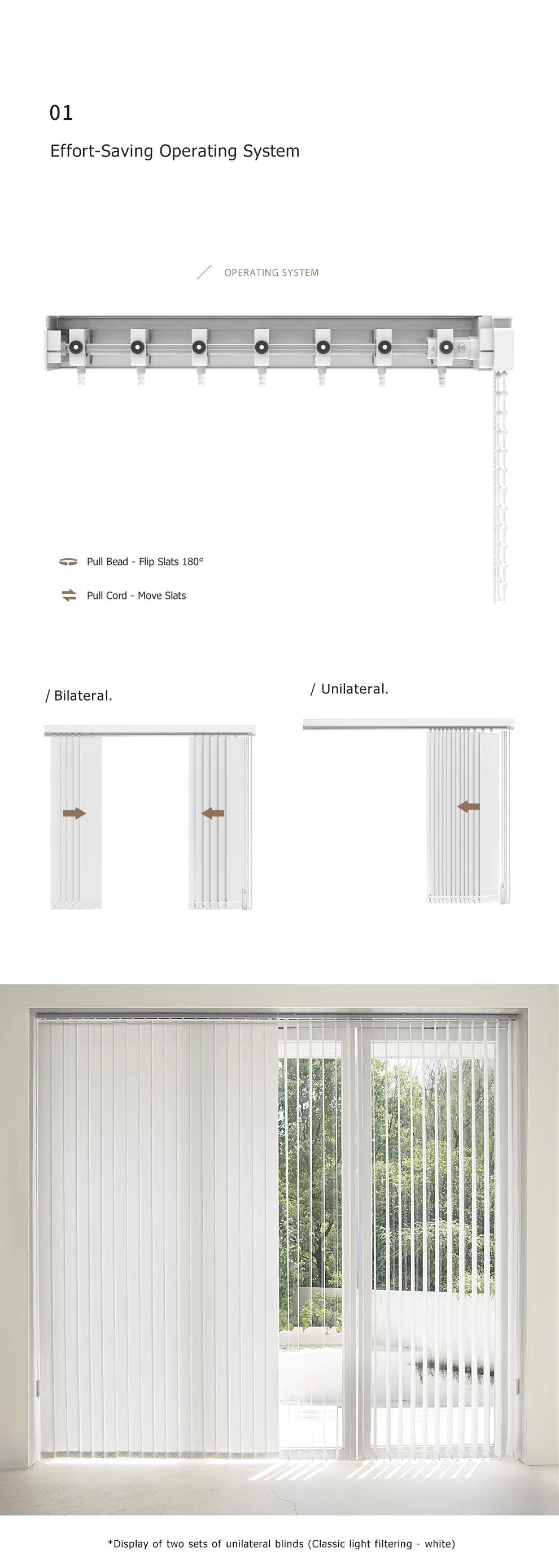 01

Effort-Saving Operating System

OPERATING SYSTEM

Pull Bead - Flip Slats 180°

Pull Cord - Move Slats

/ Bilateral.

/ Unilateral.

*Display of two sets of unilateral blinds (Classic light filtering - white)